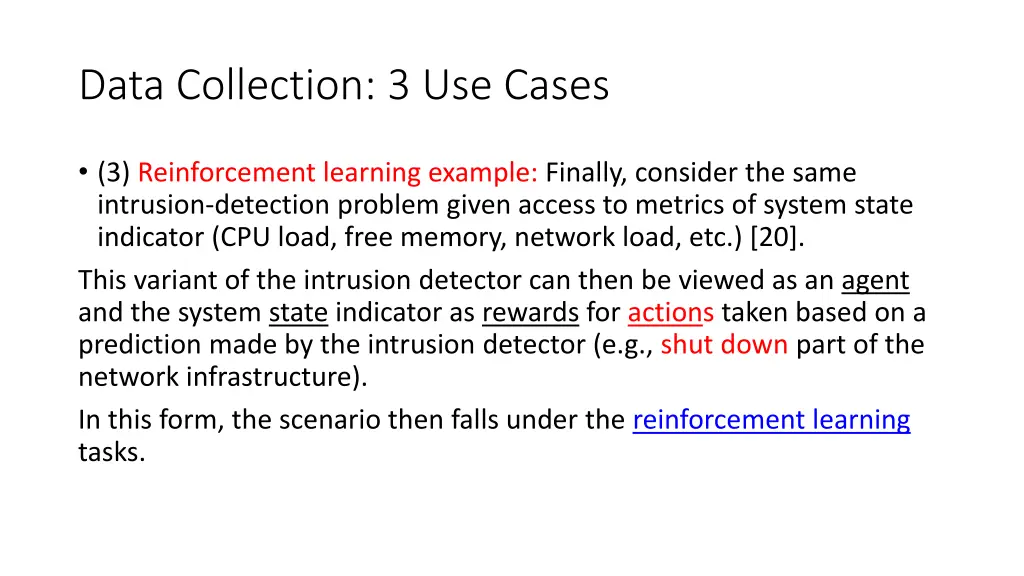 Data Collection: 3 Use Cases

• (3) Reinforcement learning example: Finally, consider the same intrusion-detection problem given access to metrics of system state indicator (CPU load, free memory, network load, etc.) [20].

This variant of the intrusion detector can then be viewed as an agent and the system state indicator as rewards for actions taken based on a prediction made by the intrusion detector (e.g., shut down part of the network infrastructure).

In this form, the scenario then falls under the reinforcement learning tasks.